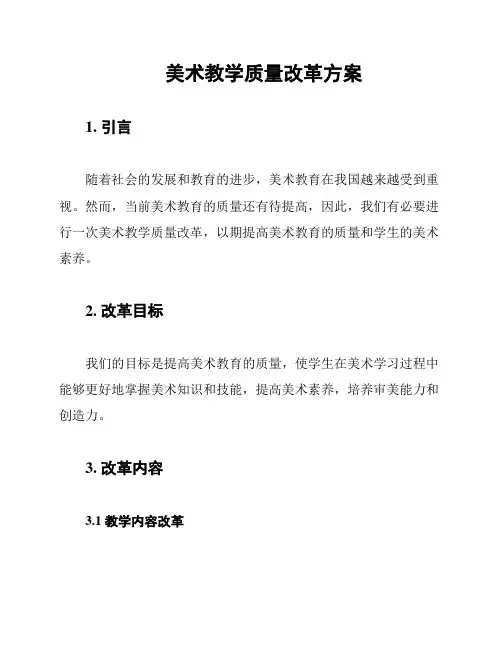 美术教学质量改革方案

1. 引言

随着社会的发展和教育的进步，美术教育在我国越来越受到重视。然而，当前美术教育的质量还有待提高，因此，我们有必要进行一次美术教学质量改革，以期提高美术教育的质量和学生的美术素养。

2. 改革目标

我们的目标是提高美术教育的质量，使学生在美术学习过程中能够更好地掌握美术知识和技能，提高美术素养，培养审美能力和创造力。

3. 改革内容

3.1 教学内容改革